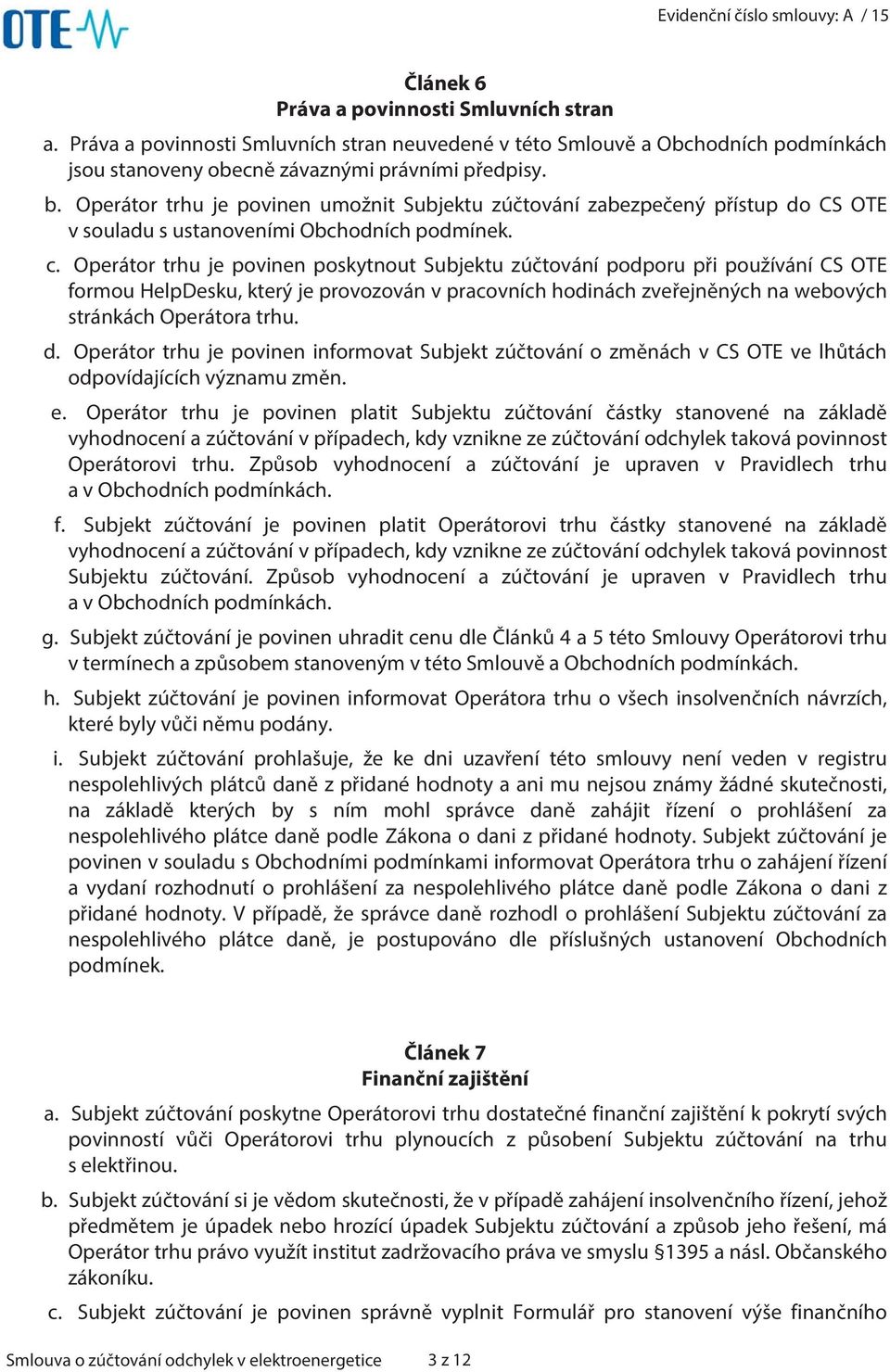 OTE

Evidenční číslo smlouvy: A / 15

Článek 6
Práva a povinnosti Smluvních stran

a. Práva a povinnosti Smluvních stran neuvedené v této Smlouvě a Obchodních podmínkách jsou stanoveny obecně závaznými právními předpisy.

b. Operátor trhu je povinen umožnit Subjektu zúčtování zabezpečený přístup do CS OTE v souladu s ustanoveními Obchodních podmínek.

c. Operátor trhu je povinen poskytnout Subjektu zúčtování podporu při používání CS OTE formou HelpDesku, který je provozován v pracovních hodinách zveřejněných na webových stránkách Operátora trhu.

d. Operátor trhu je povinen informovat Subjekt zúčtování o změnách v CS OTE ve lhůtách odpovídajících významu změn.

e. Operátor trhu je povinen platit Subjektu zúčtování částky stanovené na základě vyhodnocení a zúčtování v případech, kdy vznikne ze zúčtování odchylek taková povinnost Operátorovi trhu. Způsob vyhodnocení a zúčtování je upraven v Pravidlech trhu a v Obchodních podmínkách.

f. Subjekt zúčtování je povinen platit Operátorovi trhu částky stanovené na základě vyhodnocení a zúčtování v případech, kdy vznikne ze zúčtování odchylek taková povinnost Subjektu zúčtování. Způsob vyhodnocení a zúčtování je upraven v Pravidlech trhu a v Obchodních podmínkách.

g. Subjekt zúčtování je povinen uhradit cenu dle Článků 4 a 5 této Smlouvy Operátorovi trhu v termínech a způsobem stanoveným v této Smlouvě a Obchodních podmínkách.

h. Subjekt zúčtování je povinen informovat Operátora trhu o všech insolvenčních návrzích, které byly vůči němu podány.

i. Subjekt zúčtování prohlašuje, že ke dni uzavření této smlouvy není veden v registru nespolehlivých plátců daně z přidané hodnoty a ani mu nejsou známy žádné skutečnosti, na základě kterých by s ním mohl správce daně zahájit řízení o prohlášení za nespolehlivého plátce daně podle Zákona o dani z přidané hodnoty. Subjekt zúčtování je povinen v souladu s Obchodními podmínkami informovat Operátora trhu o zahájení řízení a vydaní rozhodnutí o prohlášení za nespolehlivého plátce daně podle Zákona o dani z přidané hodnoty. V případě, že správce daně rozhodl o prohlášení Subjektu zúčtování za nespolehlivého plátce daně, je postupováno dle příslušných ustanovení Obchodních podmínek.

Článek 7
Finanční zajištění

a. Subjekt zúčtování poskytne Operátorovi trhu dostatečné finanční zajištění k pokrytí svých povinností vůči Operátorovi trhu plynoucích z působení Subjektu zúčtování na trhu s elektřinou.

b. Subjekt zúčtování si je vědom skutečnosti, že v případě zahájení insolvenčního řízení, jehož předmětem je úpadek nebo hrozící úpadek Subjektu zúčtování a způsob jeho řešení, má Operátor trhu právo využít institut zadržovacího práva ve smyslu §1395 a násl. Občanského zákoníku.

c. Subjekt zúčtování je povinen správně vyplnit Formulář pro stanovení výše finančního

Smlouva o zúčtování odchylek v elektroenergetice 3 z 12